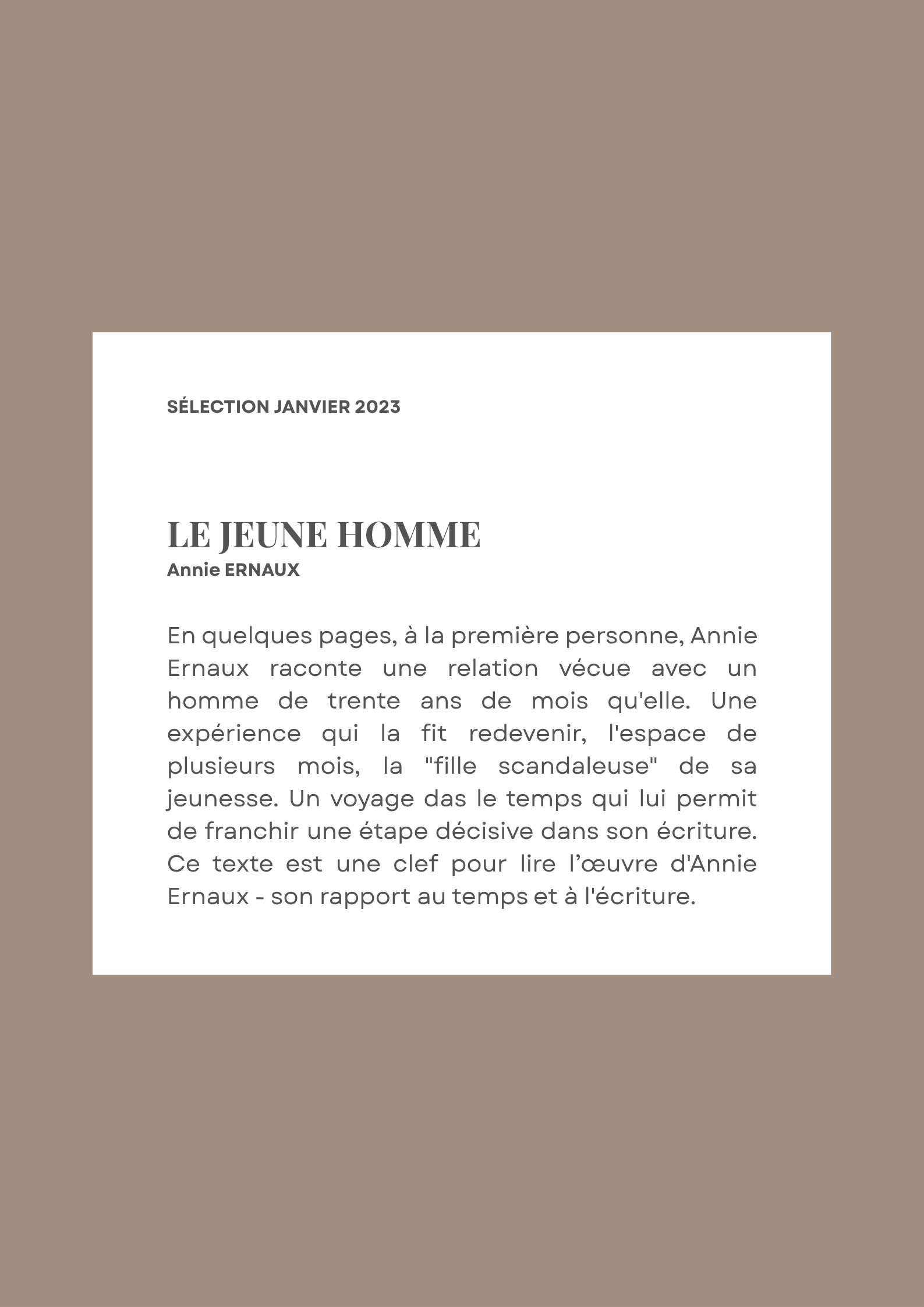 SÉLECTION JANVIER 2023

LE JEUNE HOMME
Annie ERNAUX

En quelques pages, à la première personne, Annie Ernaux raconte une relation vécue avec un homme de trente ans de mois qu'elle. Une expérience qui la fit redevenir, l'espace de plusieurs mois, la "fille scandaleuse" de sa jeunesse. Un voyage das le temps qui lui permit de franchir une étape décisive dans son écriture. Ce texte est une clef pour lire l'œuvre d'Annie Ernaux - son rapport au temps et à l'écriture.